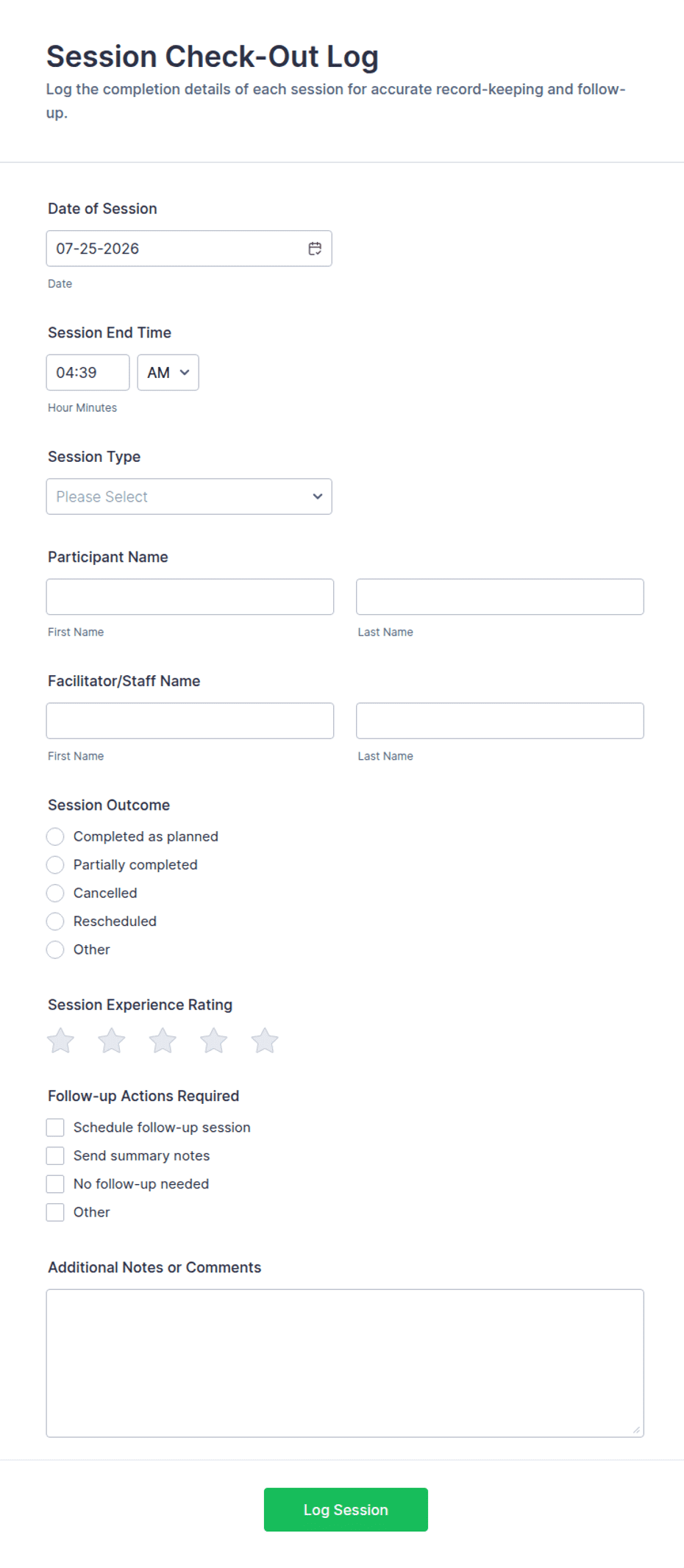 Session Check-Out Log

Log the completion details of each session for accurate record-keeping and follow-up.

Date of Session

07-25-2026

Date

Session End Time

04:39

AM

Hour Minutes

Session Type

Please Select

Participant Name

First Name

Last Name

Facilitator/Staff Name

First Name

Last Name

Session Outcome

Completed as planned

Partially completed

Cancelled

Rescheduled

Other

Session Experience Rating

Follow-up Actions Required

Schedule follow-up session

Send summary notes

No follow-up needed

Other

Additional Notes or Comments

Log Session